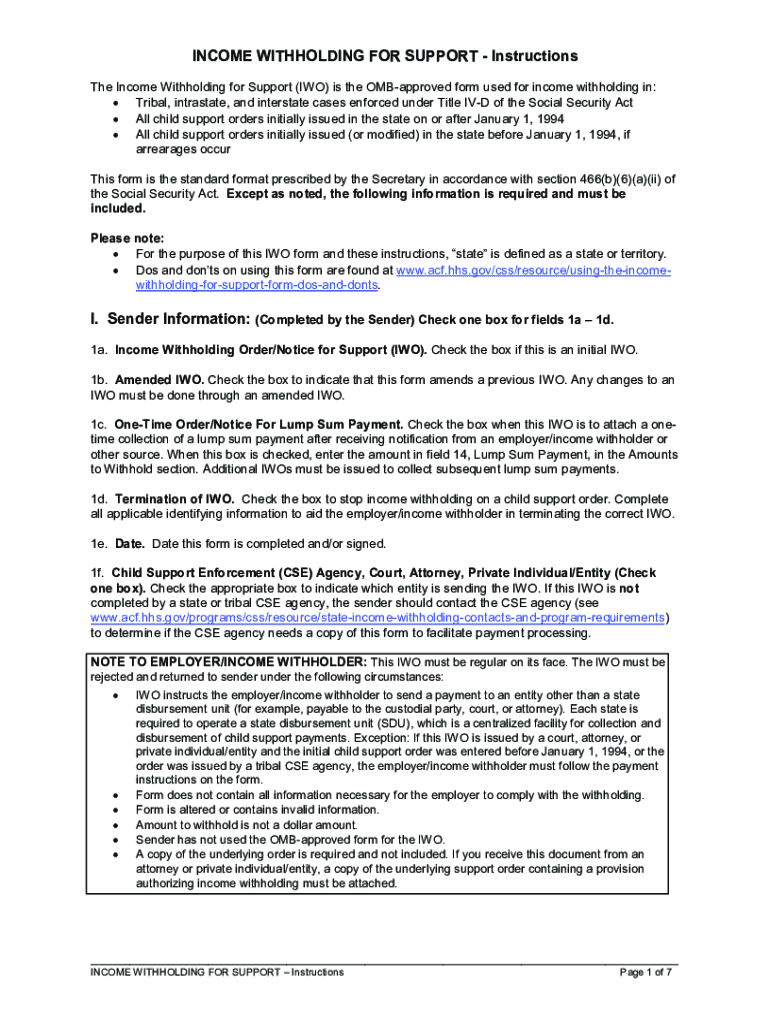 INCOME WITHHOLDING FOR SUPPORT - Instructions

The Income Withholding for Support (IWO) is the OMB-approved form used for income withholding in:
• Tribal, intrastate, and interstate cases enforced under Title IV-D of the Social Security Act
• All child support orders initially issued in the state on or after January 1, 1994
• All child support orders initially issued (or modified) in the state before January 1, 1994, if arrearages occur

This form is the standard format prescribed by the Secretary in accordance with section 466(b)(6)(a)(ii) of the Social Security Act. Except as noted, the following information is required and must be included.

Please note:
• For the purpose of this IWO form and these instructions, "state" is defined as a state or territory.
• Dos and don'ts on using this form are found at www.acf.hhs.gov/css/resource/using-the-income-withholding-for-support-form-dos-and-donts.

I. Sender Information: (Completed by the Sender) Check one box for fields 1a – 1d.

1a. Income Withholding Order/Notice for Support (IWO). Check the box if this is an initial IWO.

1b. Amended IWO. Check the box to indicate that this form amends a previous IWO. Any changes to an IWO must be done through an amended IWO.

1c. One-Time Order/Notice For Lump Sum Payment. Check the box when this IWO is to attach a one-time collection of a lump sum payment after receiving notification from an employer/income withholder or other source. When this box is checked, enter the amount in field 14, Lump Sum Payment, in the Amounts to Withhold section. Additional IWOs must be issued to collect subsequent lump sum payments.

1d. Termination of IWO. Check the box to stop income withholding on a child support order. Complete all applicable identifying information to aid the employer/income withholder in terminating the correct IWO.

1e. Date. Date this form is completed and/or signed.

1f. Child Support Enforcement (CSE) Agency, Court, Attorney, Private Individual/Entity (Check one box). Check the appropriate box to indicate which entity is sending the IWO. If this IWO is not completed by a state or tribal CSE agency, the sender should contact the CSE agency (see www.acf.hhs.gov/programs/css/resource/state-income-withholding-contacts-and-program-requirements) to determine if the CSE agency needs a copy of this form to facilitate payment processing.

NOTE TO EMPLOYER/INCOME WITHHOLDER: This IWO must be regular on its face. The IWO must be rejected and returned to sender under the following circumstances:
• IWO instructs the employer/income withholder to send a payment to an entity other than a state disbursement unit (for example, payable to the custodial party, court, or attorney). Each state is required to operate a state disbursement unit (SDU), which is a centralized facility for collection and disbursement of child support payments. Exception: If this IWO is issued by a court, attorney, or private individual/entity and the initial child support order was entered before January 1, 1994, or the order was issued by a tribal CSE agency, the employer/income withholder must follow the payment instructions on the form.
• Form does not contain all information necessary for the employer to comply with the withholding.
• Form is altered or contains invalid information.
• Amount to withhold is not a dollar amount.
• Sender has not used the OMB-approved form for the IWO.
• A copy of the underlying order is required and not included. If you receive this document from an attorney or private individual/entity, a copy of the underlying support order containing a provision authorizing income withholding must be attached.

INCOME WITHHOLDING FOR SUPPORT – Instructions
Page 1 of 7